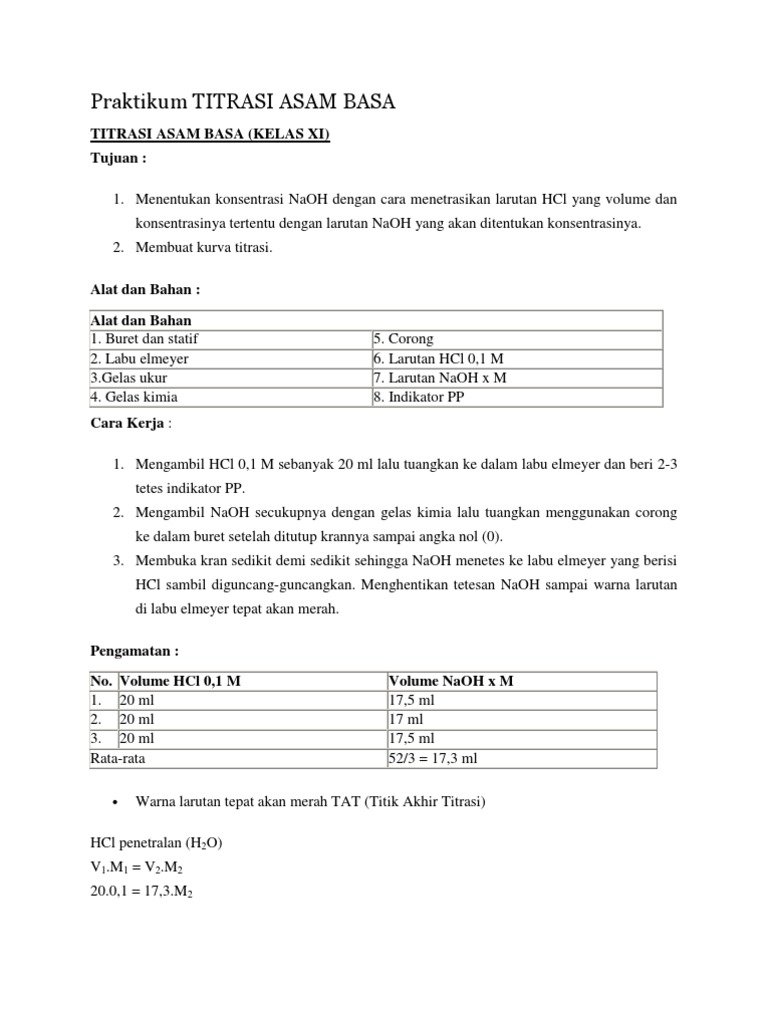 Praktikum TITRASI ASAM BASA

TITRASI ASAM BASA (KELAS XI)

Tujuan :

1. Menentukan konsentrasi NaOH dengan cara menetrasikan larutan HCl yang volume dan konsentrasinya tertentu dengan larutan NaOH yang akan ditentukan konsentrasinya.
2. Membuat kurva titrasi.

Alat dan Bahan :

| Alat dan Bahan | |
|---|---|
| 1. Buret dan statif | 5. Corong |
| 2. Labu elmeyer | 6. Larutan HCl 0,1 M |
| 3.Gelas ukur | 7. Larutan NaOH x M |
| 4. Gelas kimia | 8. Indikator PP |

Cara Kerja :

1. Mengambil HCl 0,1 M sebanyak 20 ml lalu tuangkan ke dalam labu elmeyer dan beri 2-3 tetes indikator PP.
2. Mengambil NaOH secukupnya dengan gelas kimia lalu tuangkan menggunakan corong ke dalam buret setelah ditutup krannya sampai angka nol (0).
3. Membuka kran sedikit demi sedikit sehingga NaOH menetes ke labu elmeyer yang berisi HCl sambil diguncang-guncangkan. Menghentikan tetesan NaOH sampai warna larutan di labu elmeyer tepat akan merah.

Pengamatan :

| No. | Volume HCl 0,1 M | Volume NaOH x M |
|---|---|---|
| 1. | 20 ml | 17,5 ml |
| 2. | 20 ml | 17 ml |
| 3. | 20 ml | 17,5 ml |
| Rata-rata | | 52/3 = 17,3 ml |

• Warna larutan tepat akan merah TAT (Titik Akhir Titrasi)

HCl penetralan ($H_2O$)
$V_1.M_1 = V_2.M_2$
$20.0,1 = 17,3.M_2$